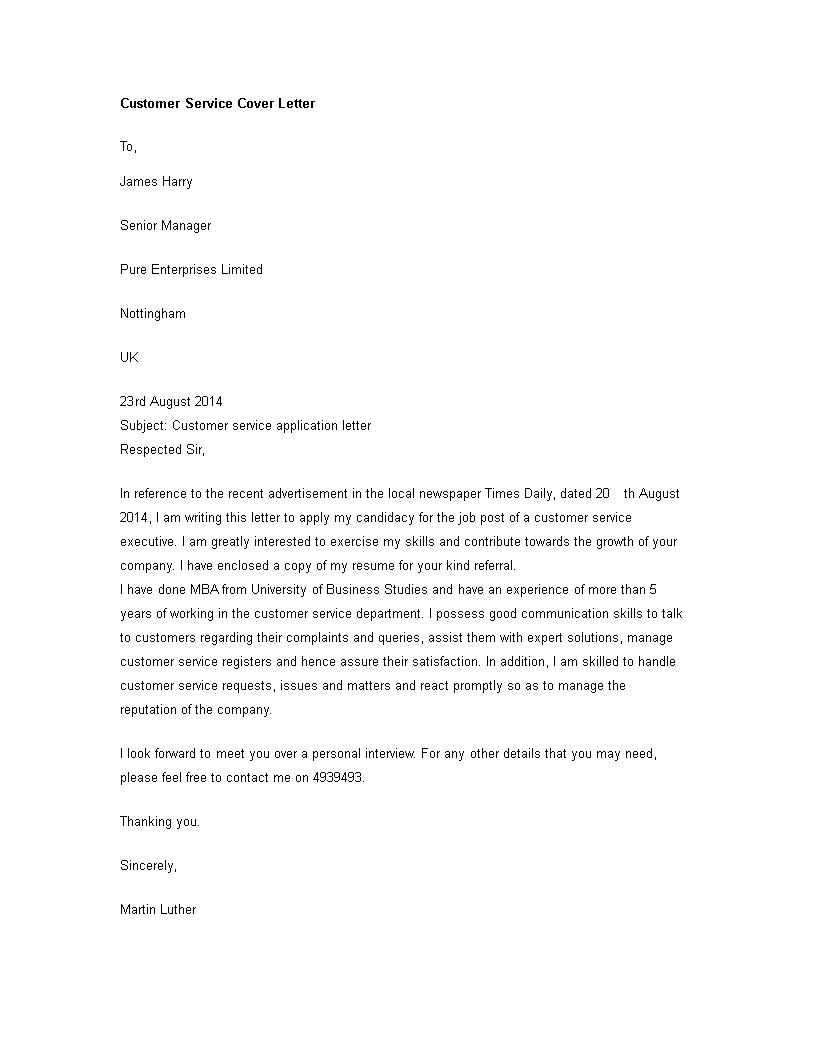 Customer Service Cover Letter

To,

James Harry

Senior Manager

Pure Enterprises Limited

Nottingham

UK

23rd August 2014
Subject: Customer service application letter
Respected Sir,

In reference to the recent advertisement in the local newspaper Times Daily, dated 20 th August 2014, I am writing this letter to apply my candidacy for the job post of a customer service executive. I am greatly interested to exercise my skills and contribute towards the growth of your company. I have enclosed a copy of my resume for your kind referral.
I have done MBA from University of Business Studies and have an experience of more than 5 years of working in the customer service department. I possess good communication skills to talk to customers regarding their complaints and queries, assist them with expert solutions, manage customer service registers and hence assure their satisfaction. In addition, I am skilled to handle customer service requests, issues and matters and react promptly so as to manage the reputation of the company.

I look forward to meet you over a personal interview. For any other details that you may need, please feel free to contact me on 4939493.

Thanking you.

Sincerely,

Martin Luther